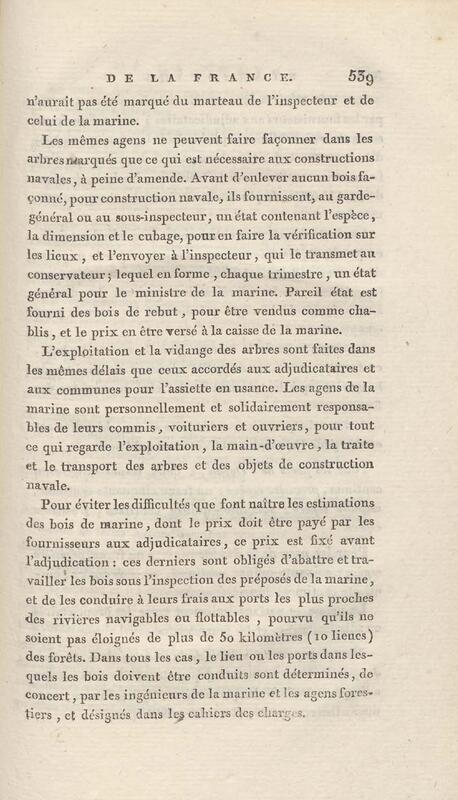 DE LA FRANCE. 539

n'aurait pas été marqué du marteau de l'inspecteur et de celui de la marine.

Les mêmes agens ne peuvent faire façonner dans les arbres marqués que ce qui est nécessaire aux constructions navales, à peine d'amende. Avant d'enlever aucun bois façonné, pour construction navale, ils fournissent, au garde-général ou au sous-inspecteur, un état contenant l'espèce, la dimension et le cubage, pour en faire la vérification sur les lieux, et l'envoyer à l'inspecteur, qui le transmet au conservateur; lequel en forme, chaque trimestre, un état général pour le ministre de la marine. Pareil état est fourni des bois de rebut, pour être vendus comme chablis, et le prix en être versé à la caisse de la marine.

L'exploitation et la vidange des arbres sont faites dans les mêmes délais que ceux accordés aux adjudicataires et aux communes pour l'assiette en usance. Les agens de la marine sont personnellement et solidairement responsables de leurs commis, voituriers et ouvriers, pour tout ce qui regarde l'exploitation, la main-d'œuvre, la traite et le transport des arbres et des objets de construction navale.

Pour éviter les difficultés que font naître les estimations des bois de marine, dont le prix doit être payé par les fournisseurs aux adjudicataires, ce prix est fixé avant l'adjudication : ces derniers sont obligés d'abattre et travailler les bois sous l'inspection des préposés de la marine, et de les conduire à leurs frais aux ports les plus proches des rivières navigables ou flottables, pourvu qu'ils ne soient pas éloignés de plus de 50 kilomètres (10 lieues) des forêts. Dans tous les cas, le lieu ou les ports dans lesquels les bois doivent être conduits sont déterminés, de concert, par les ingénieurs de la marine et les agens forestiers, et désignés dans les cahiers des charges.